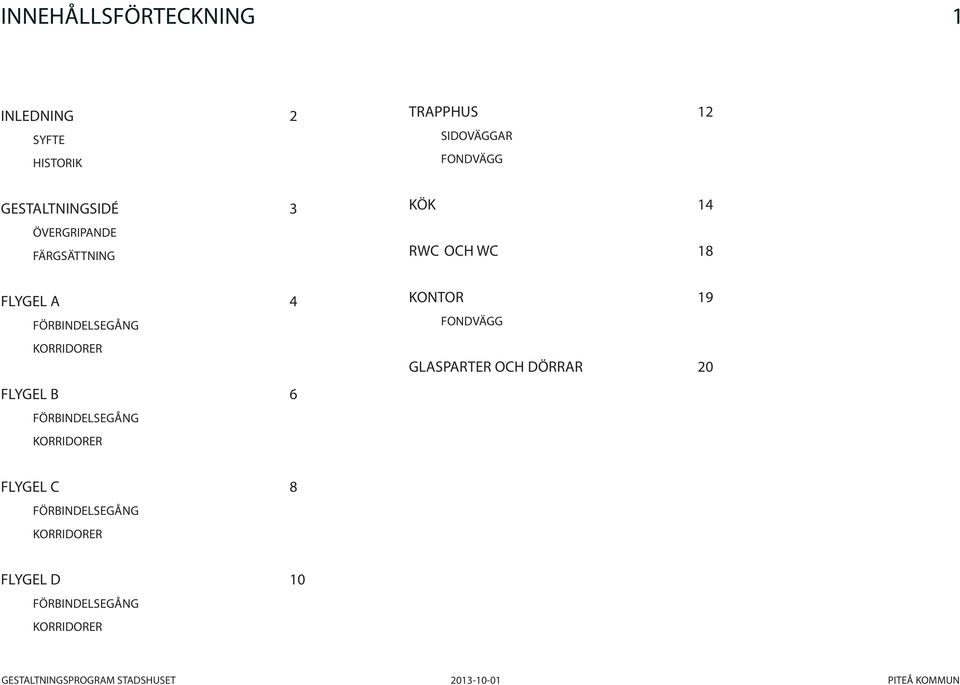 INNEHÅLLSFÖRTECKNING 1

INLEDNING 2
SYFTE
HISTORIK

GESTALTNINGSIDÉ 3
ÖVERGRIPANDE
FÄRGSÄTTNING

FLYGEL A 4
FÖRBINDELSEGÅNG
KORRIDORER

FLYGEL B 6
FÖRBINDELSEGÅNG
KORRIDORER

FLYGEL C 8
FÖRBINDELSEGÅNG
KORRIDORER

FLYGEL D 10
FÖRBINDELSEGÅNG
KORRIDORER

TRAPPHUS 12
SIDOVÄGGAR
FONDVÄGG

KÖK 14

RWC OCH WC 18

KONTOR 19
FONDVÄGG

GLASPARTER OCH DÖRRAR 20

GESTALTNINGSPROGRAM STADSHUSET 2013-10-01 PITEÅ KOMMUN